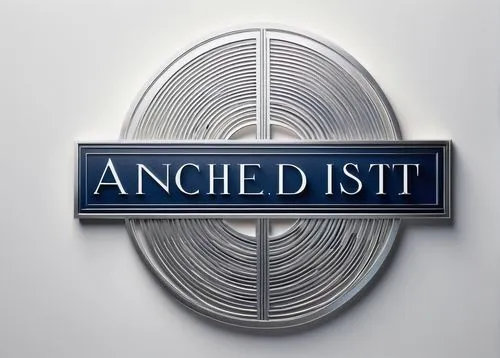 ANCHE.D ISTT